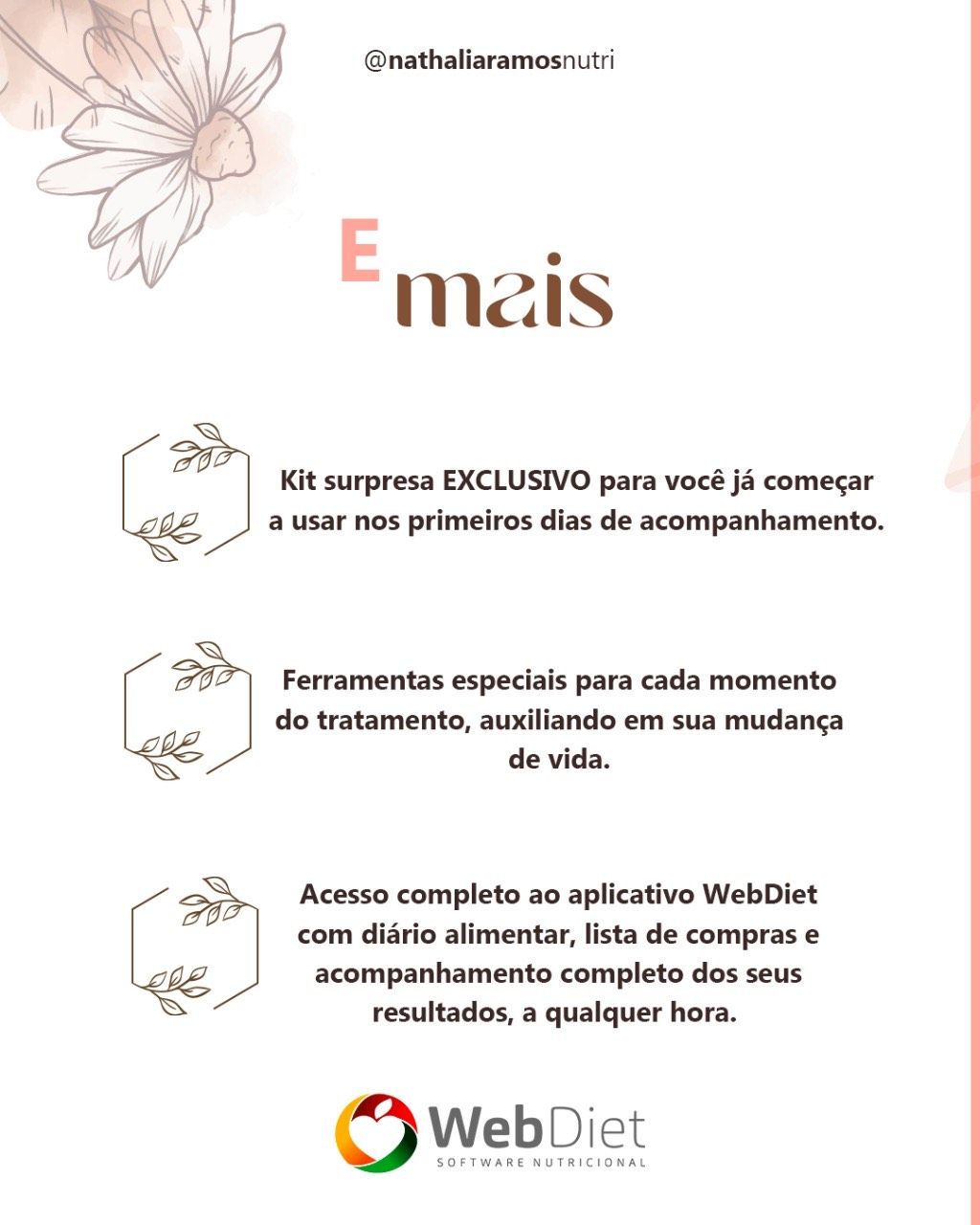 @nathaliaramosnutri

E mais

Kit surpresa EXCLUSIVO para você já começar a usar nos primeiros dias de acompanhamento.

Ferramentas especiais para cada momento do tratamento, auxiliando em sua mudança de vida.

Acesso completo ao aplicativo WebDiet com diário alimentar, lista de compras e acompanhamento completo dos seus resultados, a qualquer hora.

WebDiet
SOFTWARE NUTRICIONAL